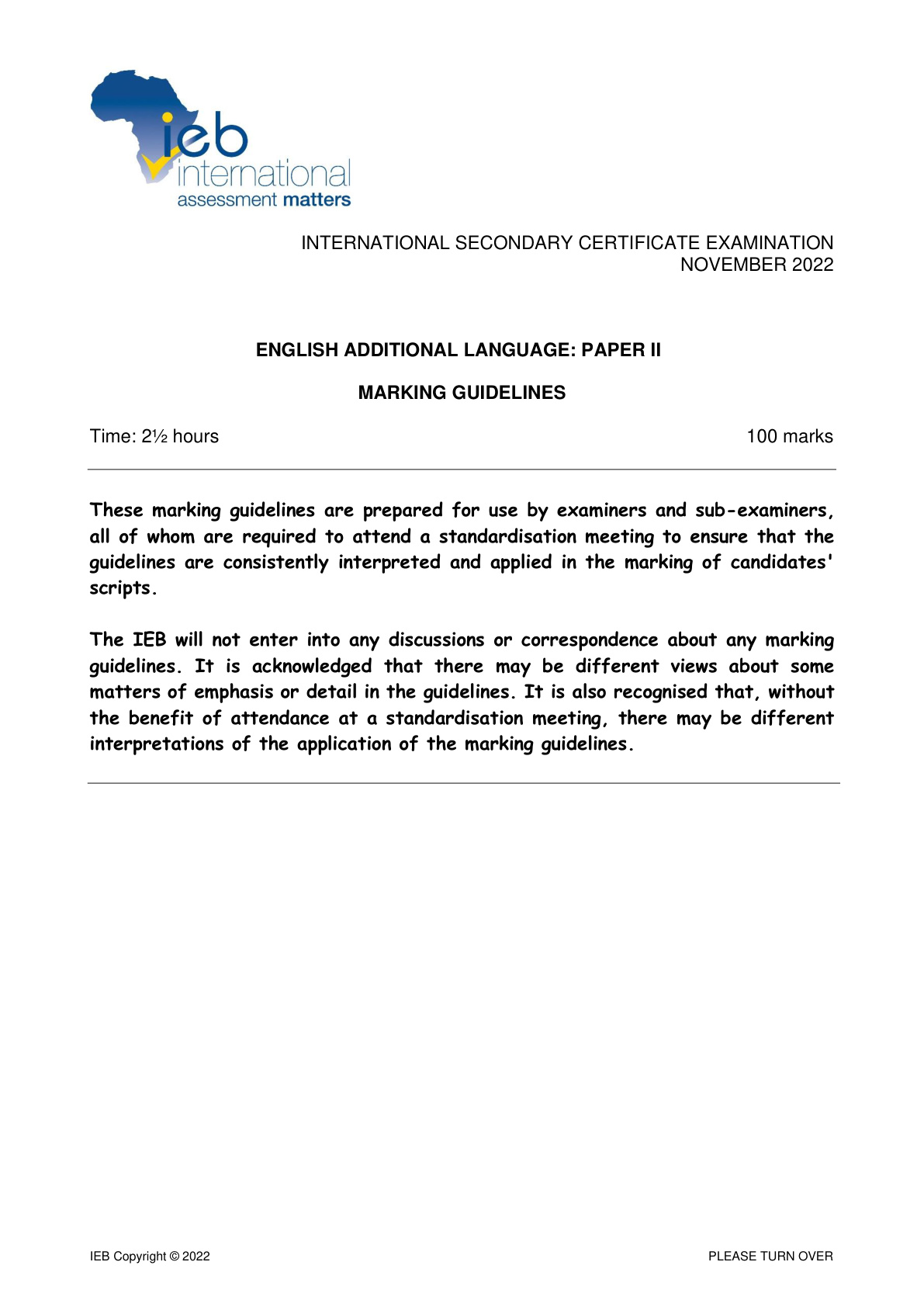 ieb
international
assessment matters

INTERNATIONAL SECONDARY CERTIFICATE EXAMINATION
NOVEMBER 2022

ENGLISH ADDITIONAL LANGUAGE: PAPER II

MARKING GUIDELINES

Time: 2½ hours 100 marks

These marking guidelines are prepared for use by examiners and sub-examiners, all of whom are required to attend a standardisation meeting to ensure that the guidelines are consistently interpreted and applied in the marking of candidates' scripts.

The IEB will not enter into any discussions or correspondence about any marking guidelines. It is acknowledged that there may be different views about some matters of emphasis or detail in the guidelines. It is also recognised that, without the benefit of attendance at a standardisation meeting, there may be different interpretations of the application of the marking guidelines.

IEB Copyright © 2022 PLEASE TURN OVER